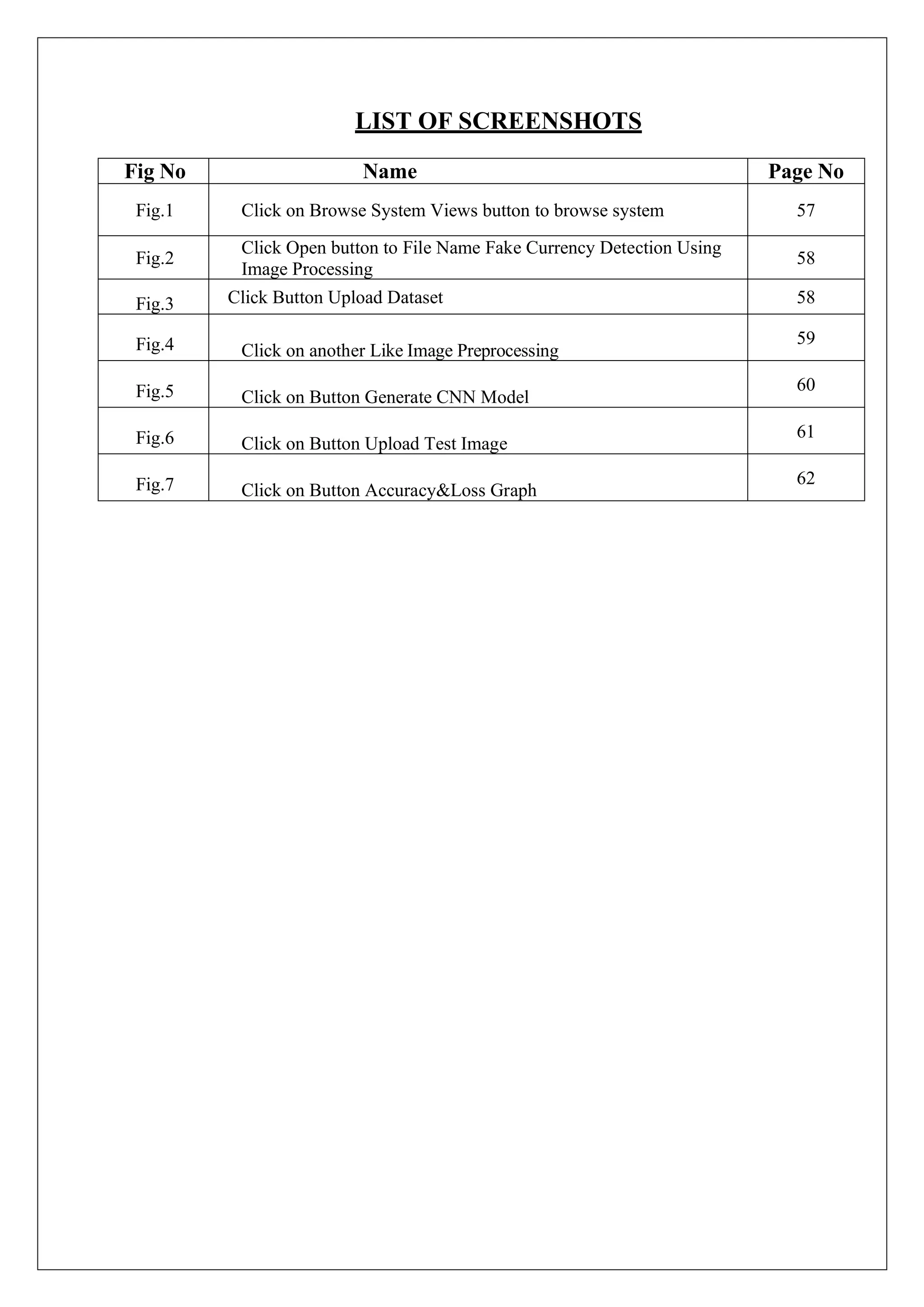 LIST OF SCREENSHOTS

| Fig No | Name | Page No |
|---|---|---|
| Fig.1 | Click on Browse System Views button to browse system | 57 |
| Fig.2 | Click Open button to File Name Fake Currency Detection Using Image Processing | 58 |
| Fig.3 | Click Button Upload Dataset | 58 |
| Fig.4 | Click on another Like Image Preprocessing | 59 |
| Fig.5 | Click on Button Generate CNN Model | 60 |
| Fig.6 | Click on Button Upload Test Image | 61 |
| Fig.7 | Click on Button Accuracy&Loss Graph | 62 |